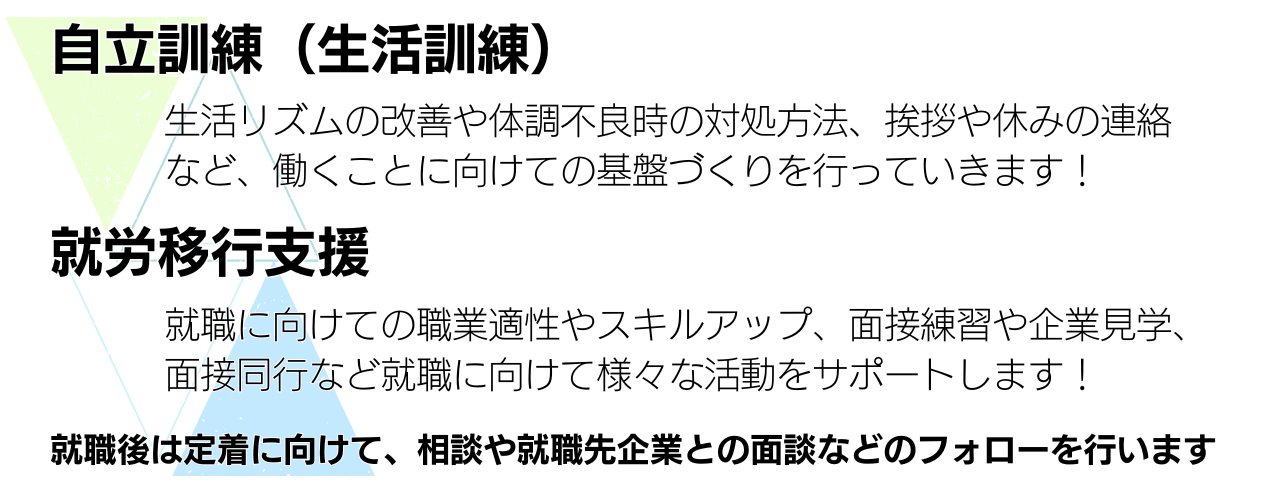 自立訓練（生活訓練）

生活リズムの改善や体調不良時の対処方法、挨拶や休みの連絡など、働くことに向けての基盤づくりを行っていきます！

就労移行支援

就職に向けての職業適性やスキルアップ、面接練習や企業見学、面接同行など就職に向けて様々な活動をサポートします！

就職後は定着に向けて、相談や就職先企業との面談などのフォローを行います